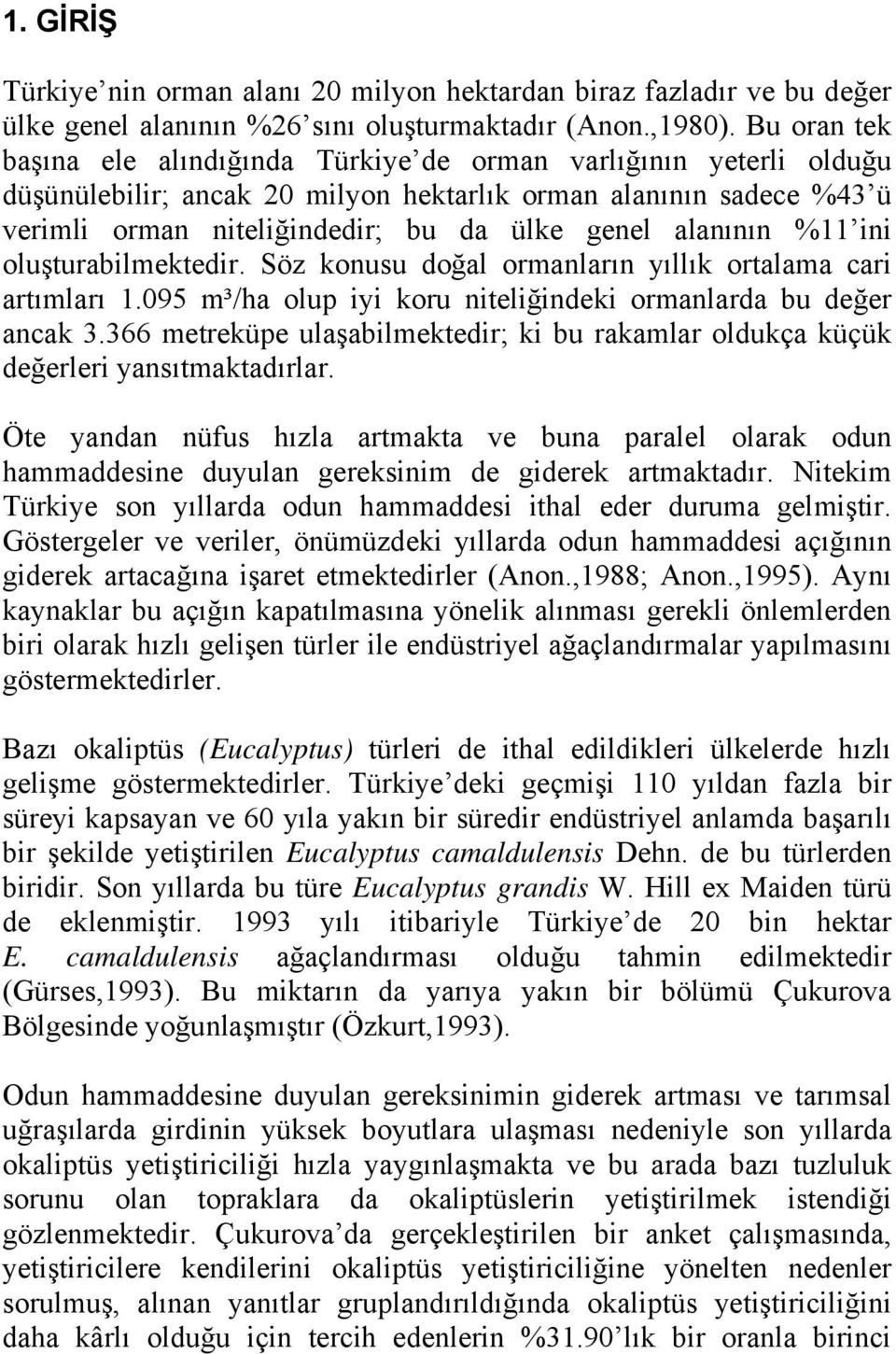 1. GİRİŞ

Türkiye'nin orman alanı 20 milyon hektardan biraz fazladır ve bu değer ülke genel alanının %26'sını oluşturmaktadır (Anon.,1980). Bu oran tek başına ele alındığında Türkiye'de orman varlığının yeterli olduğu düşünülebilir; ancak 20 milyon hektarlık orman alanının sadece %43'ü verimli orman niteliğindedir; bu da ülke genel alanının %11'ini oluşturabilmektedir. Söz konusu doğal ormanların yıllık ortalama cari artımları 1.095 m³/ha olup iyi koru niteliğindeki ormanlarda bu değer ancak 3.366 metreküpe ulaşabilmektedir; ki bu rakamlar oldukça küçük değerleri yansıtmaktadırlar.

Öte yandan nüfus hızla artmakta ve buna paralel olarak odun hammaddesine duyulan gereksinim de giderek artmaktadır. Nitekim Türkiye son yıllarda odun hammaddesi ithal eder duruma gelmiştir. Göstergeler ve veriler, önümüzdeki yıllarda odun hammaddesi açığının giderek artacağına işaret etmektedirler (Anon.,1988; Anon.,1995). Aynı kaynaklar bu açığın kapatılmasına yönelik alınması gerekli önlemlerden biri olarak hızlı gelişen türler ile endüstriyel ağaçlandırmalar yapılmasını göstermektedirler.

Bazı okaliptüs (Eucalyptus) türleri de ithal edildikleri ülkelerde hızlı gelişme göstermektedirler. Türkiye'deki geçmişi 110 yıldan fazla bir süreyi kapsayan ve 60 yıla yakın bir süredir endüstriyel anlamda başarılı bir şekilde yetiştirilen Eucalyptus camaldulensis Dehn. de bu türlerden biridir. Son yıllarda bu türe Eucalyptus grandis W. Hill ex Maiden türü de eklenmiştir. 1993 yılı itibariyle Türkiye'de 20 bin hektar E. camaldulensis ağaçlandırması olduğu tahmin edilmektedir (Gürses,1993). Bu miktarın da yarıya yakın bir bölümü Çukurova Bölgesinde yoğunlaşmıştır (Özkurt,1993).

Odun hammaddesine duyulan gereksinimin giderek artması ve tarımsal uğraşlarda girdinin yüksek boyutlara ulaşması nedeniyle son yıllarda okaliptüs yetiştiriciliği hızla yaygınlaşmakta ve bu arada bazı tuzluluk sorunu olan topraklara da okaliptüslerin yetiştirilmek istendiği gözlenmektedir. Çukurova'da gerçekleştirilen bir anket çalışmasında, yetiştiricilere kendilerini okaliptüs yetiştiriciliğine yönelten nedenler sorulmuş, alınan yanıtlar gruplandırıldığında okaliptüs yetiştiriciliğini daha kârlı olduğu için tercih edenlerin %31.90'lık bir oranla birinci